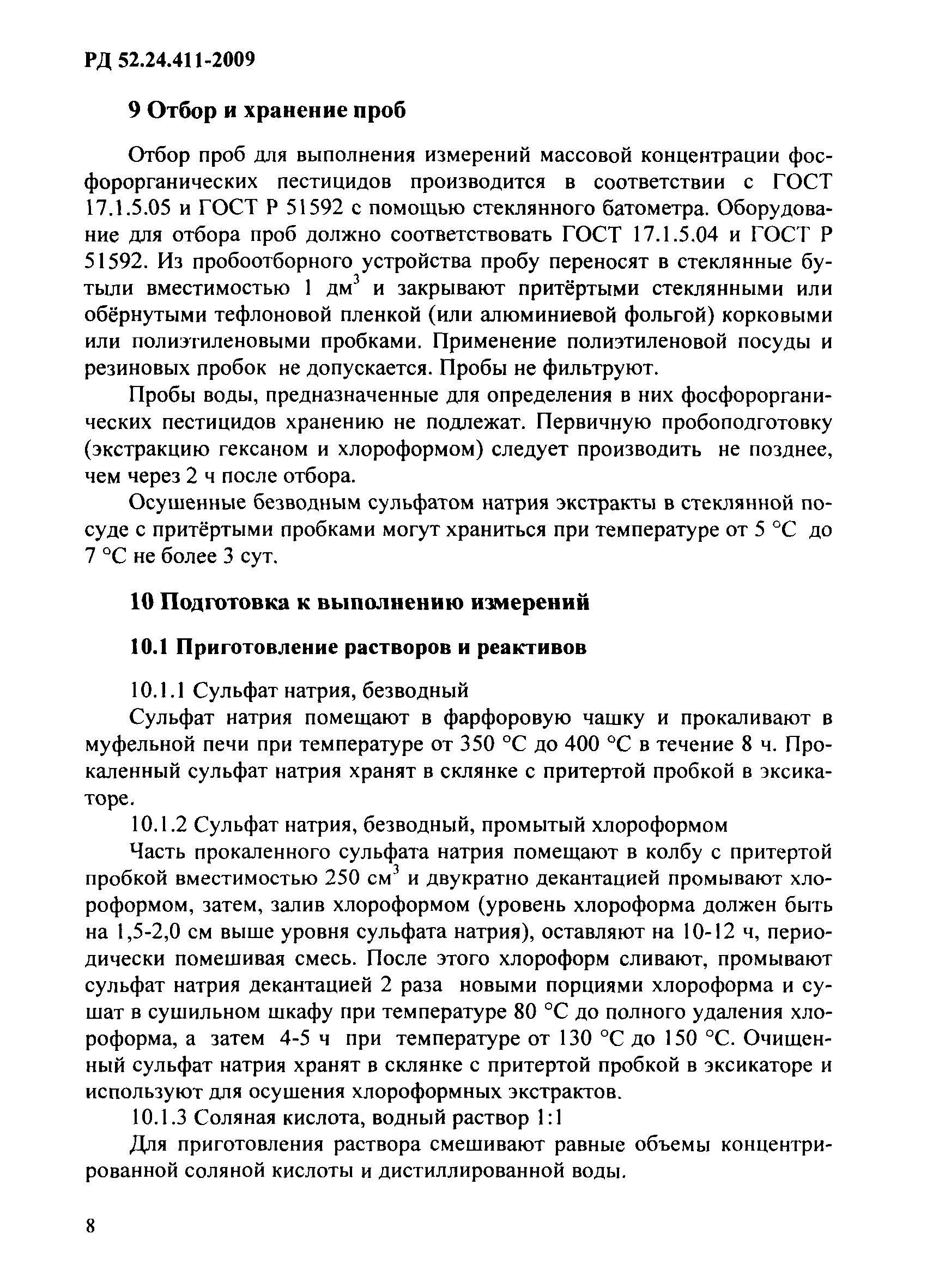 РД 52.24.411-2009

9 Отбор и хранение проб

Отбор проб для выполнения измерений массовой концентрации фосфорорганических пестицидов производится в соответствии с ГОСТ 17.1.5.05 и ГОСТ Р 51592 с помощью стеклянного батометра. Оборудование для отбора проб должно соответствовать ГОСТ 17.1.5.04 и ГОСТ Р 51592. Из пробоотборного устройства пробу переносят в стеклянные бутыли вместимостью 1 дм$^3$ и закрывают притёртыми стеклянными или обёрнутыми тефлоновой пленкой (или алюминиевой фольгой) корковыми или полиэтиленовыми пробками. Применение полиэтиленовой посуды и резиновых пробок не допускается. Пробы не фильтруют.

Пробы воды, предназначенные для определения в них фосфорорганических пестицидов хранению не подлежат. Первичную пробоподготовку (экстракцию гексаном и хлороформом) следует производить не позднее, чем через 2 ч после отбора.

Осушенные безводным сульфатом натрия экстракты в стеклянной посуде с притёртыми пробками могут храниться при температуре от 5 °С до 7 °С не более 3 сут.

10 Подготовка к выполнению измерений

10.1 Приготовление растворов и реактивов

10.1.1 Сульфат натрия, безводный

Сульфат натрия помещают в фарфоровую чашку и прокаливают в муфельной печи при температуре от 350 °С до 400 °С в течение 8 ч. Прокаленный сульфат натрия хранят в склянке с притертой пробкой в эксикаторе.

10.1.2 Сульфат натрия, безводный, промытый хлороформом

Часть прокаленного сульфата натрия помещают в колбу с притертой пробкой вместимостью 250 см$^3$ и двукратно декантацией промывают хлороформом, затем, залив хлороформом (уровень хлороформа должен быть на 1,5-2,0 см выше уровня сульфата натрия), оставляют на 10-12 ч, периодически помешивая смесь. После этого хлороформ сливают, промывают сульфат натрия декантацией 2 раза новыми порциями хлороформа и сушат в сушильном шкафу при температуре 80 °С до полного удаления хлороформа, а затем 4-5 ч при температуре от 130 °С до 150 °С. Очищенный сульфат натрия хранят в склянке с притертой пробкой в эксикаторе и используют для осушения хлороформных экстрактов.

10.1.3 Соляная кислота, водный раствор 1:1

Для приготовления раствора смешивают равные объемы концентрированной соляной кислоты и дистиллированной воды.

8